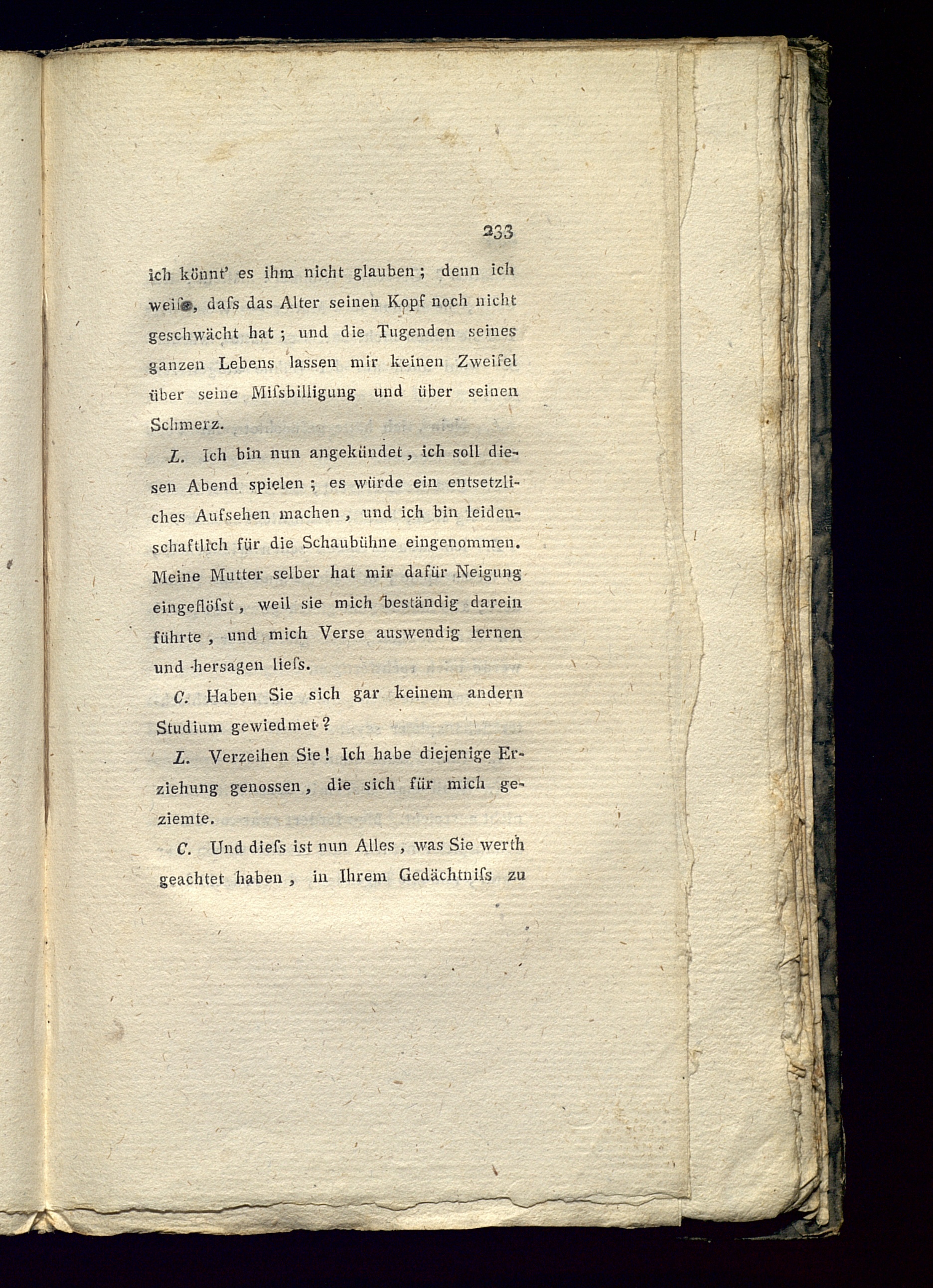 233

ich könnt' es ihm nicht glauben; denn ich weiſs, daſs das Alter seinen Kopf noch nicht geschwächt hat; und die Tugenden seines ganzen Lebens lassen mir keinen Zweifel über seine Miſsbilligung und über seinen Schmerz.

L. Ich bin nun angekündet, ich soll diesen Abend spielen; es würde ein entsetzliches Aufsehen machen, und ich bin leidenschaftlich für die Schaubühne eingenommen. Meine Mutter selber hat mir dafür Neigung eingeflöſst, weil sie mich beständig darein führte, und mich Verse auswendig lernen und hersagen lieſs.

C. Haben Sie sich gar keinem andern Studium gewiedmet?

L. Verzeihen Sie! Ich habe diejenige Erziehung genossen, die sich für mich geziemte.

C. Und dieſs ist nun Alles, was Sie werth geachtet haben, in Ihrem Gedächtniſs zu